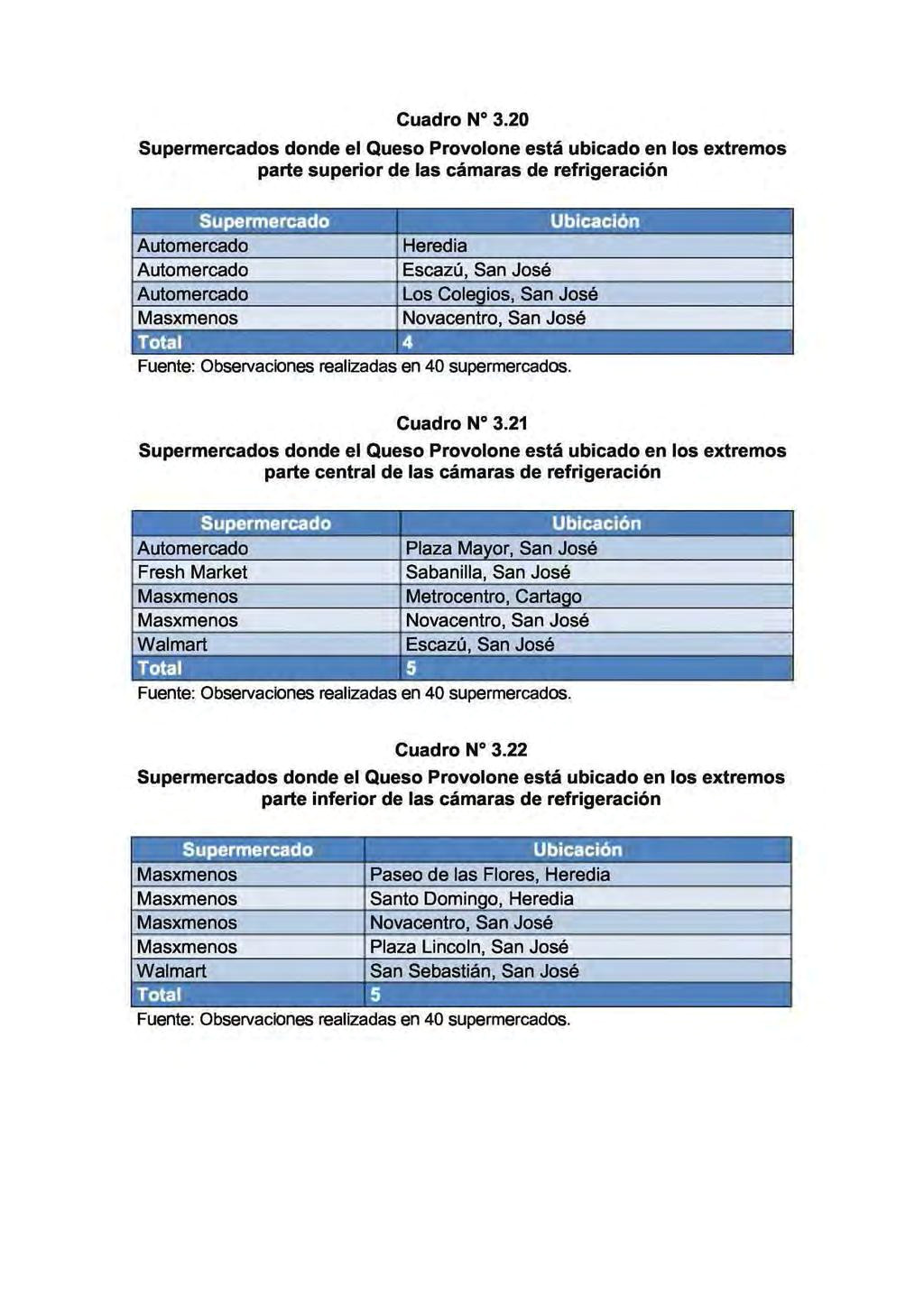 Cuadro N° 3.20

Supermercados donde el Queso Provolone está ubicado en los extremos parte superior de las cámaras de refrigeración

| Supermercado | Ubicación |
|---|---|
| Automercado | Heredia |
| Automercado | Escazú, San José |
| Automercado | Los Colegios, San José |
| Masxmenos | Novacentro, San José |
| Total | 4 |

Fuente: Observaciones realizadas en 40 supermercados.

Cuadro N° 3.21

Supermercados donde el Queso Provolone está ubicado en los extremos parte central de las cámaras de refrigeración

| Supermercado | Ubicación |
|---|---|
| Automercado | Plaza Mayor, San José |
| Fresh Market | Sabanilla, San José |
| Masxmenos | Metrocentro, Cartago |
| Masxmenos | Novacentro, San José |
| Walmart | Escazú, San José |
| Total | 5 |

Fuente: Observaciones realizadas en 40 supermercados.

Cuadro N° 3.22

Supermercados donde el Queso Provolone está ubicado en los extremos parte inferior de las cámaras de refrigeración

| Supermercado | Ubicación |
|---|---|
| Masxmenos | Paseo de las Flores, Heredia |
| Masxmenos | Santo Domingo, Heredia |
| Masxmenos | Novacentro, San José |
| Masxmenos | Plaza Lincoln, San José |
| Walmart | San Sebastián, San José |
| Total | 5 |

Fuente: Observaciones realizadas en 40 supermercados.